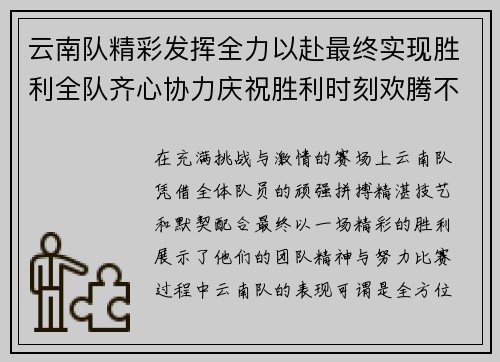 云南队精彩发挥全力以赴最终实现胜利全队齐心协力庆祝胜利时刻欢腾不

在充满挑战与激情的赛场上云南队凭借全体队员的顽强拼搏精湛技艺和默契配合最终以一场精彩的胜利展示了他们的团队精神与努力比赛过程中云南队的表现可谓是全方位